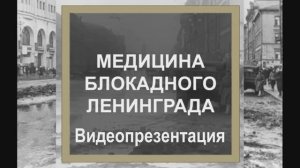 МЕДИЦИНА
БЛОКАДНОГО
ЛЕНИНГРАДА
Видеопрезентация